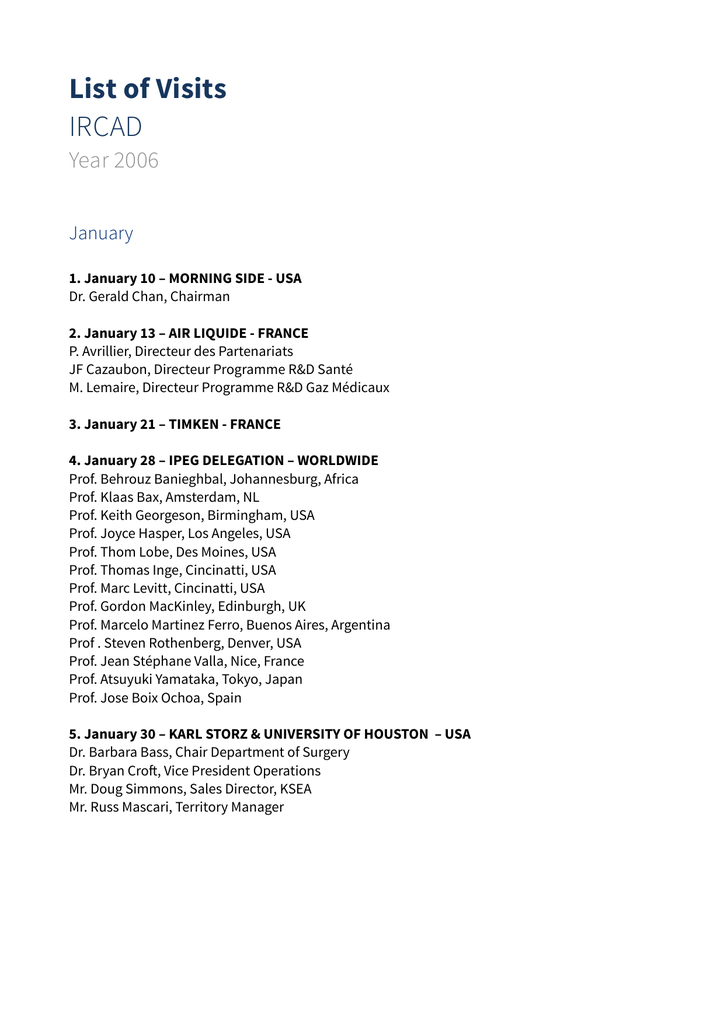 List of Visits
IRCAD
Year 2006

January

1. January 10 – MORNING SIDE - USA
Dr. Gerald Chan, Chairman

2. January 13 – AIR LIQUIDE - FRANCE
P. Avrillier, Directeur des Partenariats
JF Cazaubon, Directeur Programme R&D Santé
M. Lemaire, Directeur Programme R&D Gaz Médicaux

3. January 21 – TIMKEN - FRANCE

4. January 28 – IPEG DELEGATION – WORLDWIDE
Prof. Behrouz Banieghbal, Johannesburg, Africa
Prof. Klaas Bax, Amsterdam, NL
Prof. Keith Georgeson, Birmingham, USA
Prof. Joyce Hasper, Los Angeles, USA
Prof. Thom Lobe, Des Moines, USA
Prof. Thomas Inge, Cincinatti, USA
Prof. Marc Levitt, Cincinatti, USA
Prof. Gordon MacKinley, Edinburgh, UK
Prof. Marcelo Martinez Ferro, Buenos Aires, Argentina
Prof . Steven Rothenberg, Denver, USA
Prof. Jean Stéphane Valla, Nice, France
Prof. Atsuyuki Yamataka, Tokyo, Japan
Prof. Jose Boix Ochoa, Spain

5. January 30 – KARL STORZ & UNIVERSITY OF HOUSTON – USA
Dr. Barbara Bass, Chair Department of Surgery
Dr. Bryan Croft, Vice President Operations
Mr. Doug Simmons, Sales Director, KSEA
Mr. Russ Mascari, Territory Manager